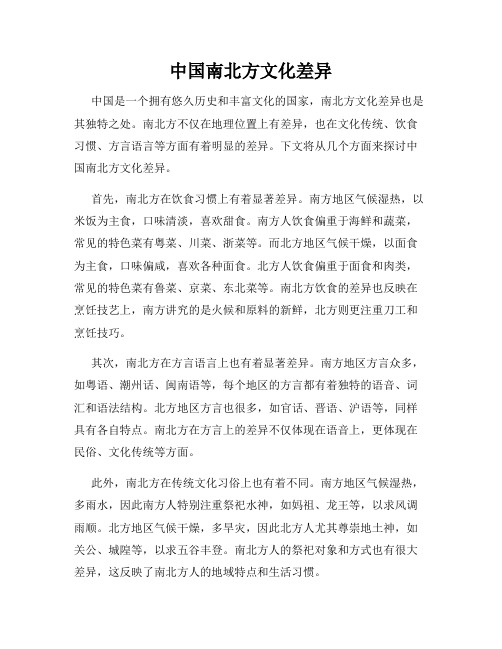 中国南北方文化差异

中国是一个拥有悠久历史和丰富文化的国家，南北方文化差异也是其独特之处。南北方不仅在地理位置上有差异，也在文化传统、饮食习惯、方言语言等方面有着明显的差异。下文将从几个方面来探讨中国南北方文化差异。

首先，南北方在饮食习惯上有着显著差异。南方地区气候湿热，以米饭为主食，口味清淡，喜欢甜食。南方人饮食偏重于海鲜和蔬菜，常见的特色菜有粤菜、川菜、浙菜等。而北方地区气候干燥，以面食为主食，口味偏咸，喜欢各种面食。北方人饮食偏重于面食和肉类，常见的特色菜有鲁菜、京菜、东北菜等。南北方饮食的差异也反映在烹饪技艺上，南方讲究的是火候和原料的新鲜，北方则更注重刀工和烹饪技巧。

其次，南北方在方言语言上也有着显著差异。南方地区方言众多，如粤语、潮州话、闽南语等，每个地区的方言都有着独特的语音、词汇和语法结构。北方地区方言也很多，如官话、晋语、沪语等，同样具有各自特点。南北方在方言上的差异不仅体现在语音上，更体现在民俗、文化传统等方面。

此外，南北方在传统文化习俗上也有着不同。南方地区气候湿热，多雨水，因此南方人特别注重祭祀水神，如妈祖、龙王等，以求风调雨顺。北方地区气候干燥，多旱灾，因此北方人尤其尊崇地土神，如关公、城隍等，以求五谷丰登。南北方人的祭祀对象和方式也有很大差异，这反映了南北方人的地域特点和生活习惯。